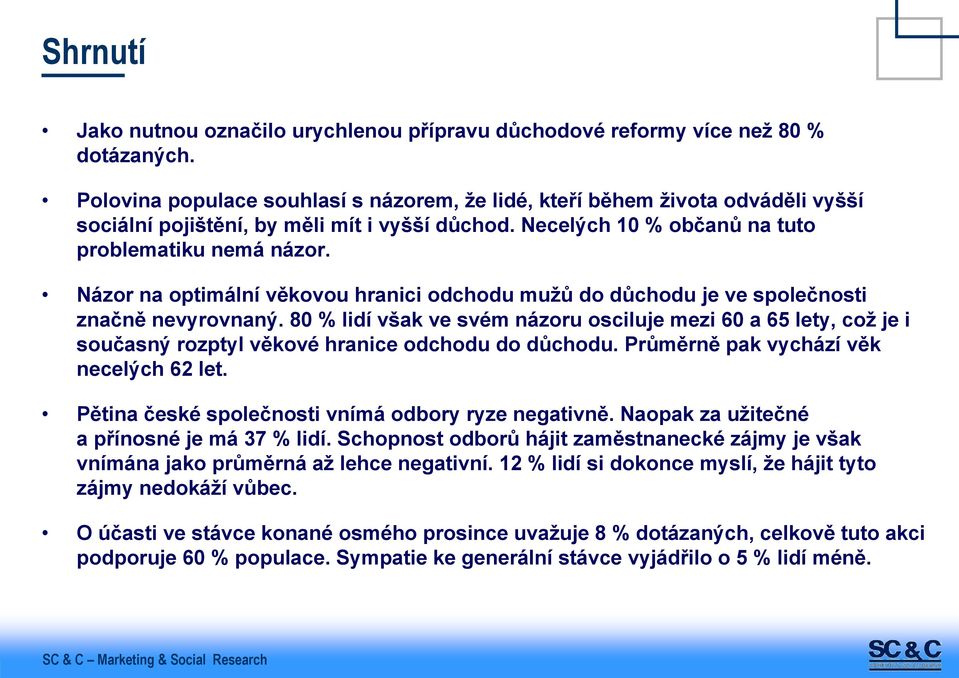 Shrnutí

• Jako nutnou označilo urychlenou přípravu důchodové reformy více než 80 % dotázaných.

• Polovina populace souhlasí s názorem, že lidé, kteří během života odváděli vyšší sociální pojištění, by měli mít i vyšší důchod. Necelých 10 % občanů na tuto problematiku nemá názor.

• Názor na optimální věkovou hranici odchodu mužů do důchodu je ve společnosti značně nevyrovnaný. 80 % lidí však ve svém názoru osciluje mezi 60 a 65 lety, což je i současný rozptyl věkové hranice odchodu do důchodu. Průměrně pak vychází věk necelých 62 let.

• Pětina české společnosti vnímá odbory ryze negativně. Naopak za užitečné a přínosné je má 37 % lidí. Schopnost odborů hájit zaměstnanecké zájmy je však vnímána jako průměrná až lehce negativní. 12 % lidí si dokonce myslí, že hájit tyto zájmy nedokáží vůbec.

• O účasti ve stávce konané osmého prosince uvažuje 8 % dotázaných, celkově tuto akci podporuje 60 % populace. Sympatie ke generální stávce vyjádřilo o 5 % lidí méně.

SC & C – Marketing & Social Research

SC&C